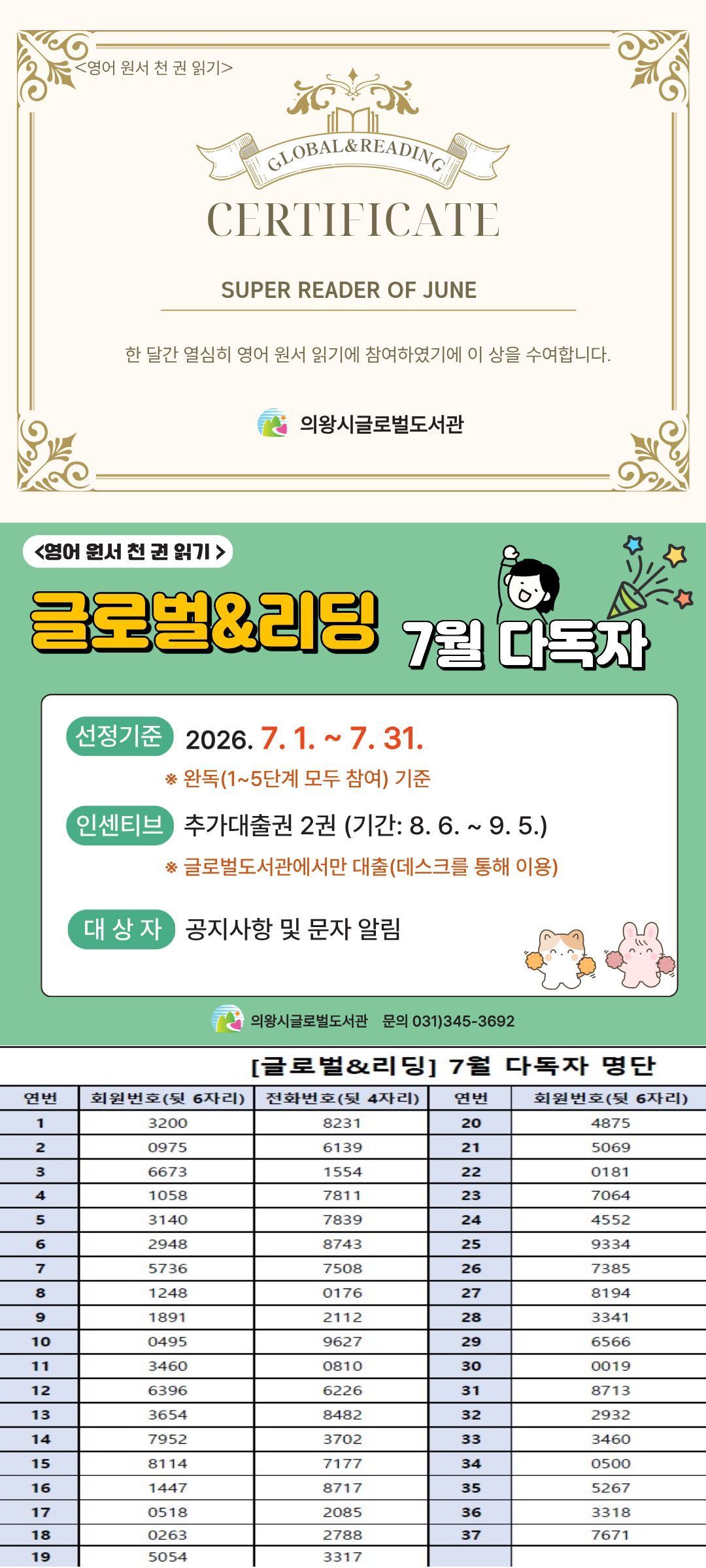 <영어 원서 천 권 읽기>

GLOBAL&READING

CERTIFICATE

SUPER READER OF JUNE

한 달간 열심히 영어 원서 읽기에 참여하였기에 이 상을 수여합니다.

의왕시글로벌도서관

<영어 원서 천 권 읽기>

글로벌&리딩 7월 다독자

선정기준 2026. 7. 1. ~ 7. 31.

※ 완독(1~5단계 모두 참여) 기준

인센티브 추가대출권 2권 (기간: 8. 6. ~ 9. 5.)

※ 글로벌도서관에서만 대출(데스크를 통해 이용)

대 상 자 공지사항 및 문자 알림

의왕시글로벌도서관 문의 031)345-3692

[글로벌&리딩] 7월 다독자 명단

| 연번 | 회원번호(뒷 6자리) | 전화번호(뒷 4자리) | 연번 | 회원번호(뒷 6자리) |
|---|---|---|---|---|
| 1 | 3200 | 8231 | 20 | 4875 |
| 2 | 0975 | 6139 | 21 | 5069 |
| 3 | 6673 | 1554 | 22 | 0181 |
| 4 | 1058 | 7811 | 23 | 7064 |
| 5 | 3140 | 7839 | 24 | 4552 |
| 6 | 2948 | 8743 | 25 | 9334 |
| 7 | 5736 | 7508 | 26 | 7385 |
| 8 | 1248 | 0176 | 27 | 8194 |
| 9 | 1891 | 2112 | 28 | 3341 |
| 10 | 0495 | 9627 | 29 | 6566 |
| 11 | 3460 | 0810 | 30 | 0019 |
| 12 | 6396 | 6226 | 31 | 8713 |
| 13 | 3654 | 8482 | 32 | 2932 |
| 14 | 7952 | 3702 | 33 | 3460 |
| 15 | 8114 | 7177 | 34 | 0500 |
| 16 | 1447 | 8717 | 35 | 5267 |
| 17 | 0518 | 2085 | 36 | 3318 |
| 18 | 0263 | 2788 | 37 | 7671 |
| 19 | 5054 | 3317 | | |